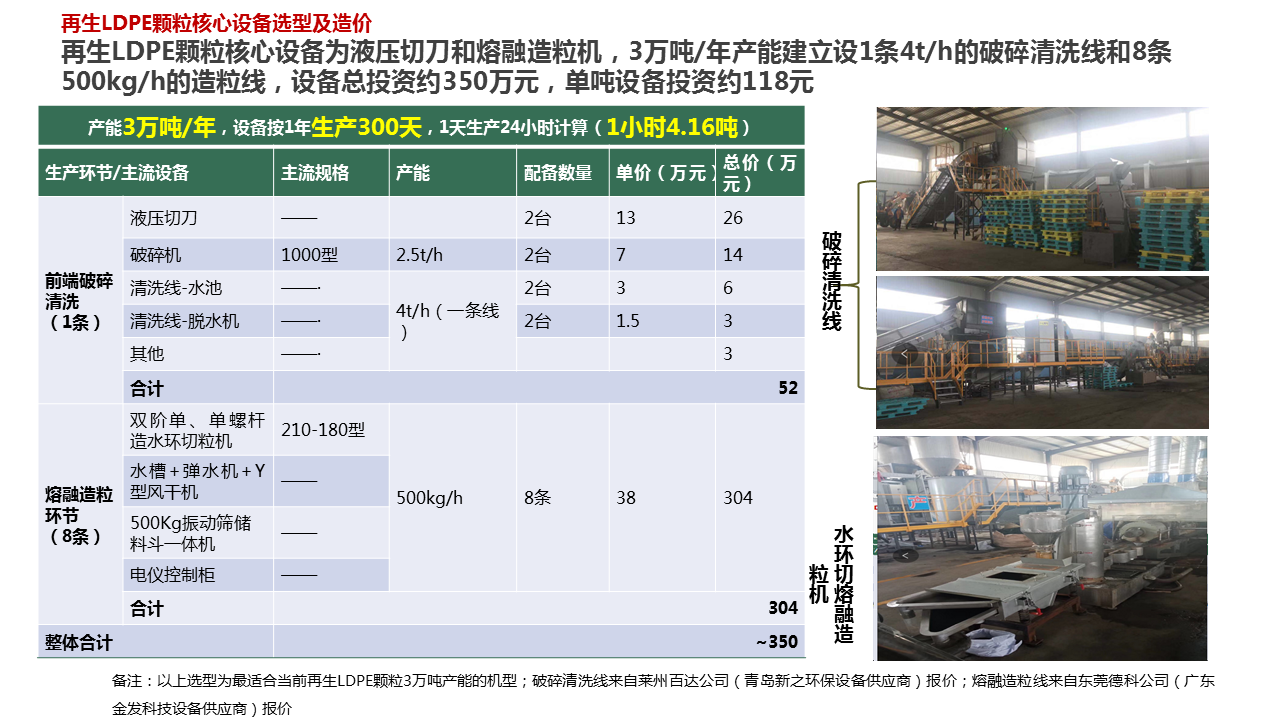 再生LDPE颗粒核心设备选型及造价

再生LDPE颗粒核心设备为液压切刀和熔融造粒机，3万吨/年产能建立设1条4t/h的破碎清洗线和8条500kg/h的造粒线，设备总投资约350万元，单吨设备投资约118元

产能3万吨/年，设备按1年生产300天，1天生产24小时计算（1小时4.16吨）

| 生产环节/主流设备 | | 主流规格 | 产能 | 配备数量 | 单价（万元） | 总价（万元） |
|---|---|---|---|---|---|---|
| 前端破碎清洗（1条） | 液压切刀 | —— | | 2台 | 13 | 26 |
| | 破碎机 | 1000型 | 2.5t/h | 2台 | 7 | 14 |
| | 清洗线-水池 | —— | 4t/h（一条线） | 2台 | 3 | 6 |
| | 清洗线-脱水机 | —— | | 2台 | 1.5 | 3 |
| | 其他 | —— | | | | 3 |
| | 合计 | | | | | 52 |
| 熔融造粒环节（8条） | 双阶单、单螺杆造水环切粒机 | 210-180型 | 500kg/h | 8条 | 38 | 304 |
| | 水槽+弹水机+Y型风干机 | —— | | | | |
| | 500Kg振动筛储料斗一体机 | —— | | | | |
| | 电仪控制柜 | —— | | | | |
| | 合计 | | | | | 304 |
| 整体合计 | | | | | | ~350 |

破碎清洗线

水环切熔融造粒机

备注：以上选型为最适合当前再生LDPE颗粒3万吨产能的机型；破碎清洗线来自莱州百达公司（青岛新之环保设备供应商）报价；熔融造粒线来自东莞德科公司（广东金发科技设备供应商）报价